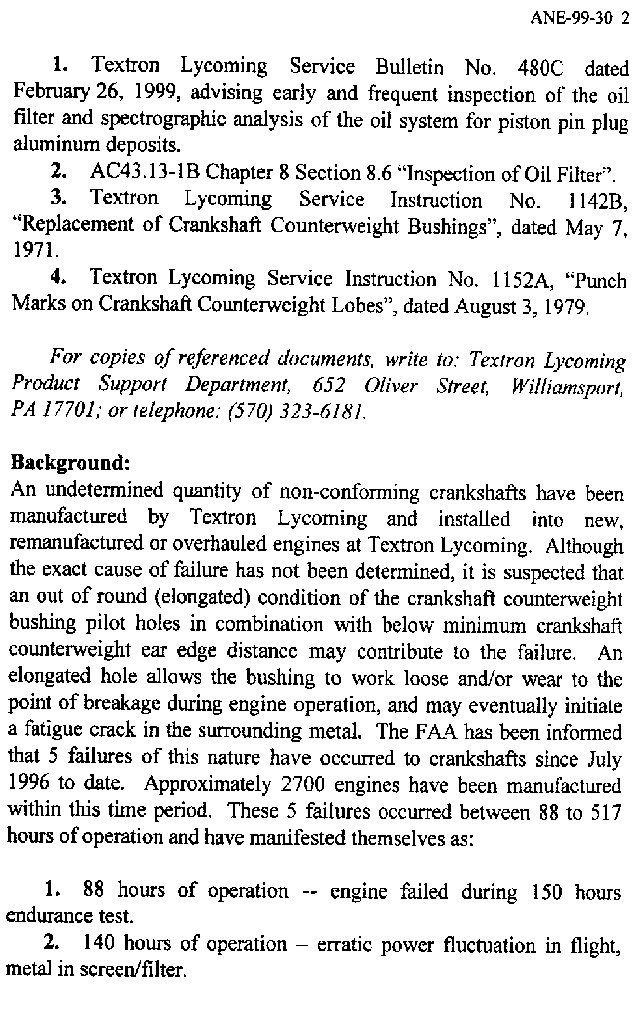 ANE-99-30 2

1. Textron Lycoming Service Bulletin No. 480C dated February 26, 1999, advising early and frequent inspection of the oil filter and spectrographic analysis of the oil system for piston pin plug aluminum deposits.

2. AC43.13-1B Chapter 8 Section 8.6 "Inspection of Oil Filter".

3. Textron Lycoming Service Instruction No. 1142B, "Replacement of Crankshaft Counterweight Bushings", dated May 7, 1971.

4. Textron Lycoming Service Instruction No. 1152A, "Punch Marks on Crankshaft Counterweight Lobes", dated August 3, 1979.

For copies of referenced documents, write to: Textron Lycoming Product Support Department, 652 Oliver Street, Williamsport, PA 17701; or telephone: (570) 323-6181.

Background:
An undetermined quantity of non-conforming crankshafts have been manufactured by Textron Lycoming and installed into new, remanufactured or overhauled engines at Textron Lycoming. Although the exact cause of failure has not been determined, it is suspected that an out of round (elongated) condition of the crankshaft counterweight bushing pilot holes in combination with below minimum crankshaft counterweight ear edge distance may contribute to the failure. An elongated hole allows the bushing to work loose and/or wear to the point of breakage during engine operation, and may eventually initiate a fatigue crack in the surrounding metal. The FAA has been informed that 5 failures of this nature have occurred to crankshafts since July 1996 to date. Approximately 2700 engines have been manufactured within this time period. These 5 failures occurred between 88 to 517 hours of operation and have manifested themselves as:

1. 88 hours of operation -- engine failed during 150 hours endurance test.

2. 140 hours of operation – erratic power fluctuation in flight, metal in screen/filter.